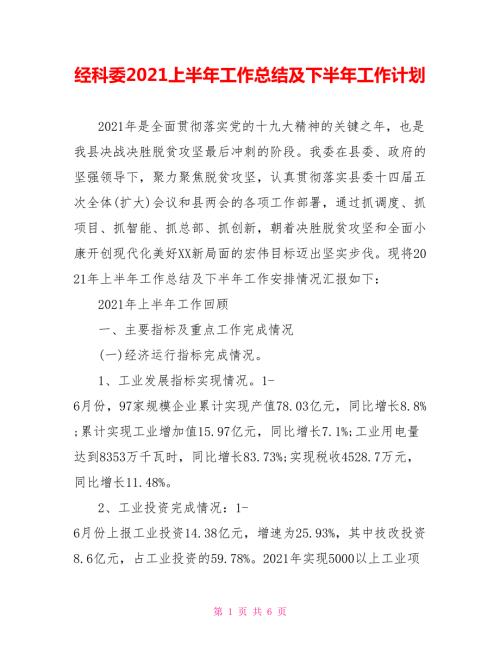 经科委2021上半年工作总结及下半年工作计划

2021年是全面贯彻落实党的十九大精神的关键之年，也是我县决战决胜脱贫攻坚最后冲刺的阶段。我委在县委、政府的坚强领导下，聚力聚焦脱贫攻坚，认真贯彻落实县委十四届五次全体(扩大)会议和县两会的各项工作部署，通过抓调度、抓项目、抓智能、抓总部、抓创新，朝着决胜脱贫攻坚和全面小康开创现代化美好XX新局面的宏伟目标迈出坚实步伐。现将2021年上半年工作总结及下半年工作安排情况汇报如下：

2021年上半年工作回顾

一、主要指标及重点工作完成情况

(一)经济运行指标完成情况。

1、工业发展指标实现情况。1-6月份，97家规模企业累计实现产值78.03亿元，同比增长8.8%;累计实现工业增加值15.97亿元，同比增长7.1%;工业用电量达到8353万千瓦时，同比增长83.73%;实现税收4528.7万元，同比增长11.48%。

2、工业投资完成情况：1-6月份上报工业投资14.38亿元，增速为25.93%，其中技改投资8.6亿元，占工业投资的59.78%。2021年实现5000以上工业项

第 1 页 共 6 页